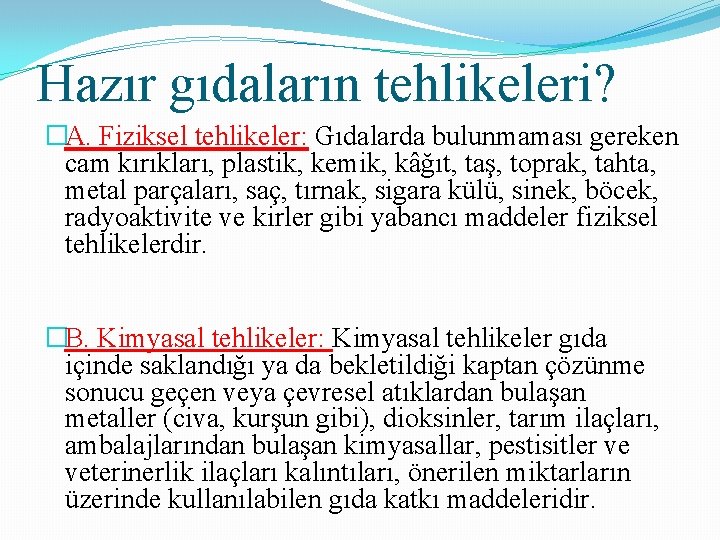 Hazır gıdaların tehlikeleri?

A. Fiziksel tehlikeler: Gıdalarda bulunmaması gereken cam kırıkları, plastik, kemik, kâğıt, taş, toprak, tahta, metal parçaları, saç, tırnak, sigara külü, sinek, böcek, radyoaktivite ve kirler gibi yabancı maddeler fiziksel tehlikelerdir.

B. Kimyasal tehlikeler: Kimyasal tehlikeler gıda içinde saklandığı ya da bekletildiği kaptan çözünme sonucu geçen veya çevresel atıklardan bulaşan metaller (civa, kurşun gibi), dioksinler, tarım ilaçları, ambalajlarından bulaşan kimyasallar, pestisitler ve veterinerlik ilaçları kalıntıları, önerilen miktarların üzerinde kullanılabilen gıda katkı maddeleridir.